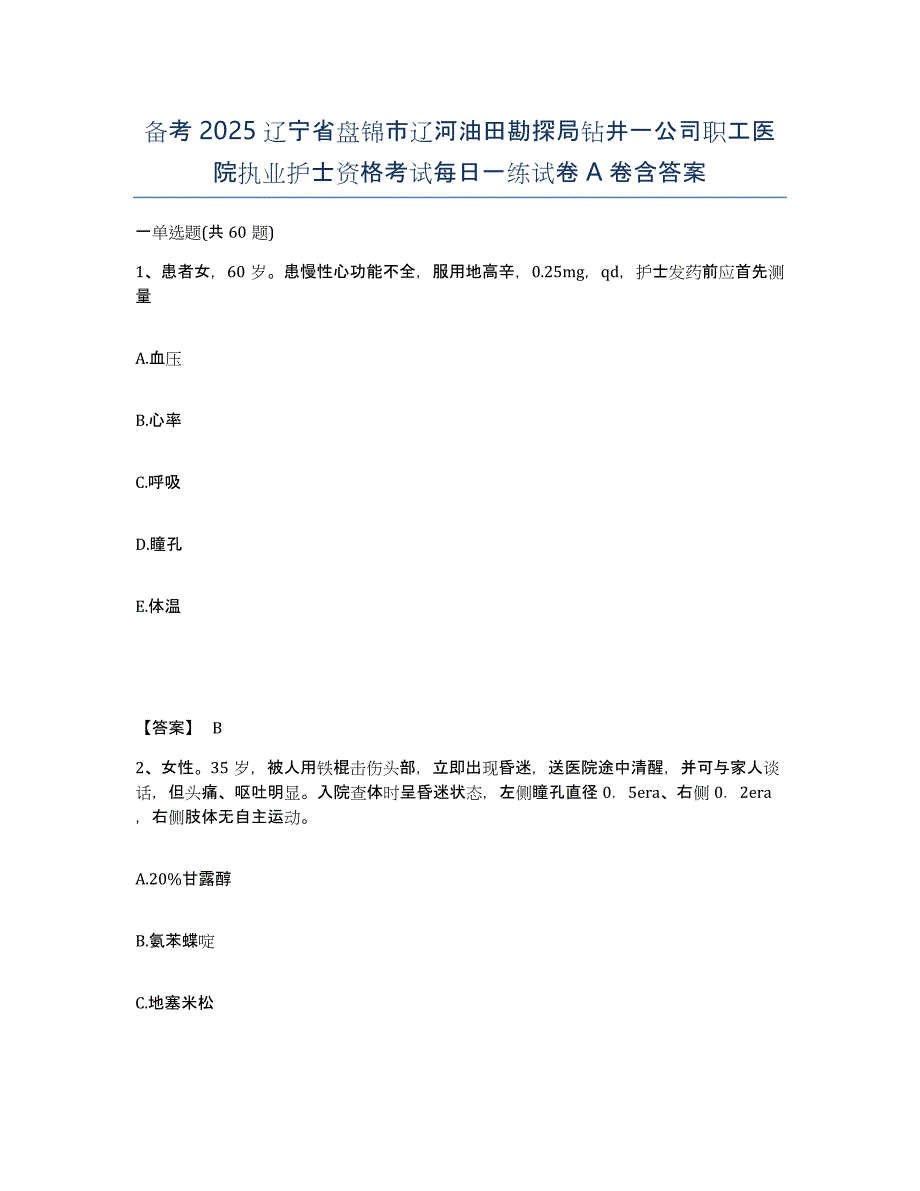 备考 2025 辽宁省盘锦市辽河油田勘探局钻井一公司职工医院执业护士资格考试每日一练试卷 A 卷含答案

一单选题(共 60 题)

1、患者女，60 岁。患慢性心功能不全，服用地高辛，0.25mg，qd，护士发药前应首先测量

A.血压

B.心率

C.呼吸

D.瞳孔

E.体温

【答案】 B

2、女性。35 岁，被人用铁棍击伤头部，立即出现昏迷，送医院途中清醒，并可与家人谈话，但头痛、呕吐明显。入院查体时呈昏迷状态，左侧瞳孔直径 0. 5era、右侧 0. 2era，右侧肢体无自主运动。

A.20%甘露醇

B.氨苯蝶啶

C.地塞米松